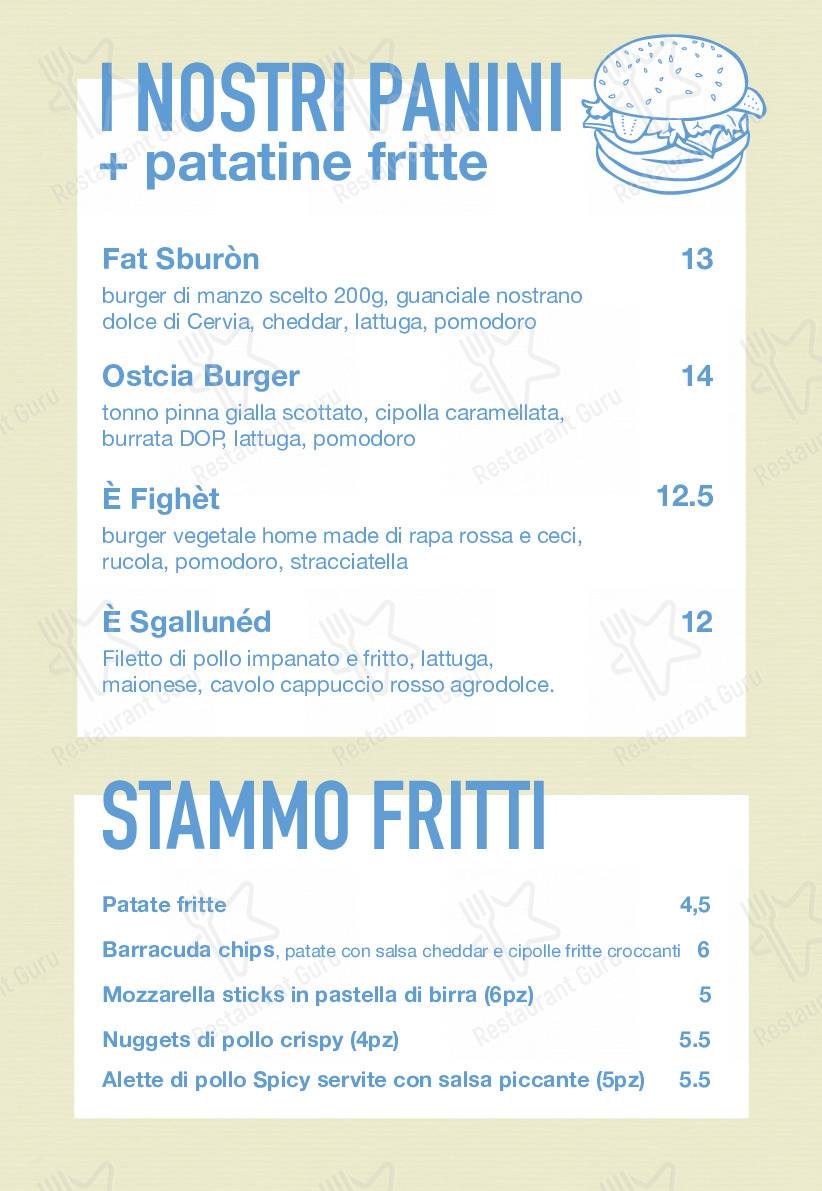 I NOSTRI PANINI
+ patatine fritte

Fat Sburòn 13
burger di manzo scelto 200g, guanciale nostrano dolce di Cervia, cheddar, lattuga, pomodoro

Ostcia Burger 14
tonno pinna gialla scottato, cipolla caramellata, burrata DOP, lattuga, pomodoro

È Fighèt 12.5
burger vegetale home made di rapa rossa e ceci, rucola, pomodoro, stracciatella

È Sgallunéd 12
Filetto di pollo impanato e fritto, lattuga, maionese, cavolo cappuccio rosso agrodolce.

STAMMO FRITTI

Patate fritte 4,5
Barracuda chips, patate con salsa cheddar e cipolle fritte croccanti 6
Mozzarella sticks in pastella di birra (6pz) 5
Nuggets di pollo crispy (4pz) 5.5
Alette di pollo Spicy servite con salsa piccante (5pz) 5.5

Restaurant Guru